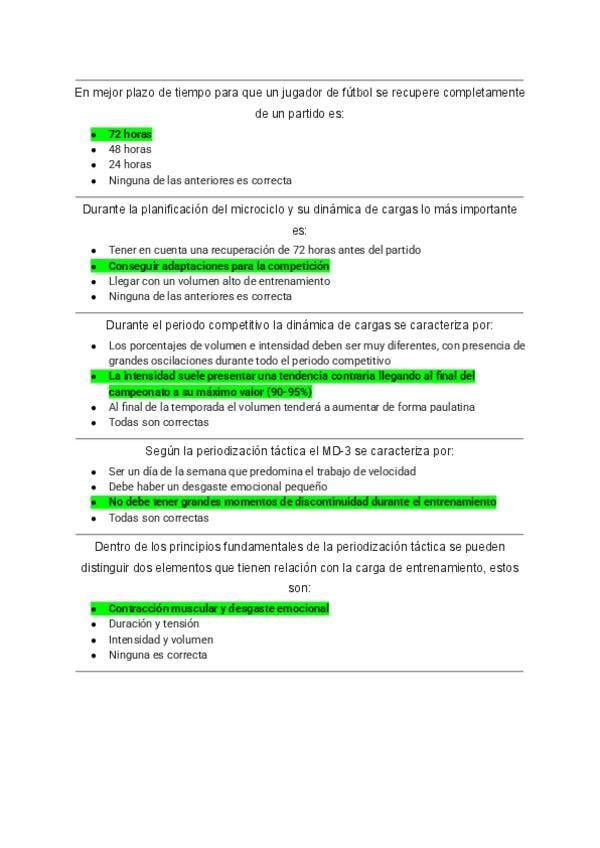 En mejor plazo de tiempo para que un jugador de fútbol se recupere completamente de un partido es:

- 72 horas
- 48 horas
- 24 horas
- Ninguna de las anteriores es correcta

Durante la planificación del microciclo y su dinámica de cargas lo más importante es:

- Tener en cuenta una recuperación de 72 horas antes del partido
- Conseguir adaptaciones para la competición
- Llegar con un volumen alto de entrenamiento
- Ninguna de las anteriores es correcta

Durante el periodo competitivo la dinámica de cargas se caracteriza por:

- Los porcentajes de volumen e intensidad deben ser muy diferentes, con presencia de grandes oscilaciones durante todo el periodo competitivo
- La intensidad suele presentar una tendencia contraria llegando al final del campeonato a su máximo valor (90-95%)
- Al final de la temporada el volumen tenderá a aumentar de forma paulatina
- Todas son correctas

Según la periodización táctica el MD-3 se caracteriza por:

- Ser un día de la semana que predomina el trabajo de velocidad
- Debe haber un desgaste emocional pequeño
- No debe tener grandes momentos de discontinuidad durante el entrenamiento
- Todas son correctas

Dentro de los principios fundamentales de la periodización táctica se pueden distinguir dos elementos que tienen relación con la carga de entrenamiento, estos son:

- Contracción muscular y desgaste emocional
- Duración y tensión
- Intensidad y volumen
- Ninguna es correcta